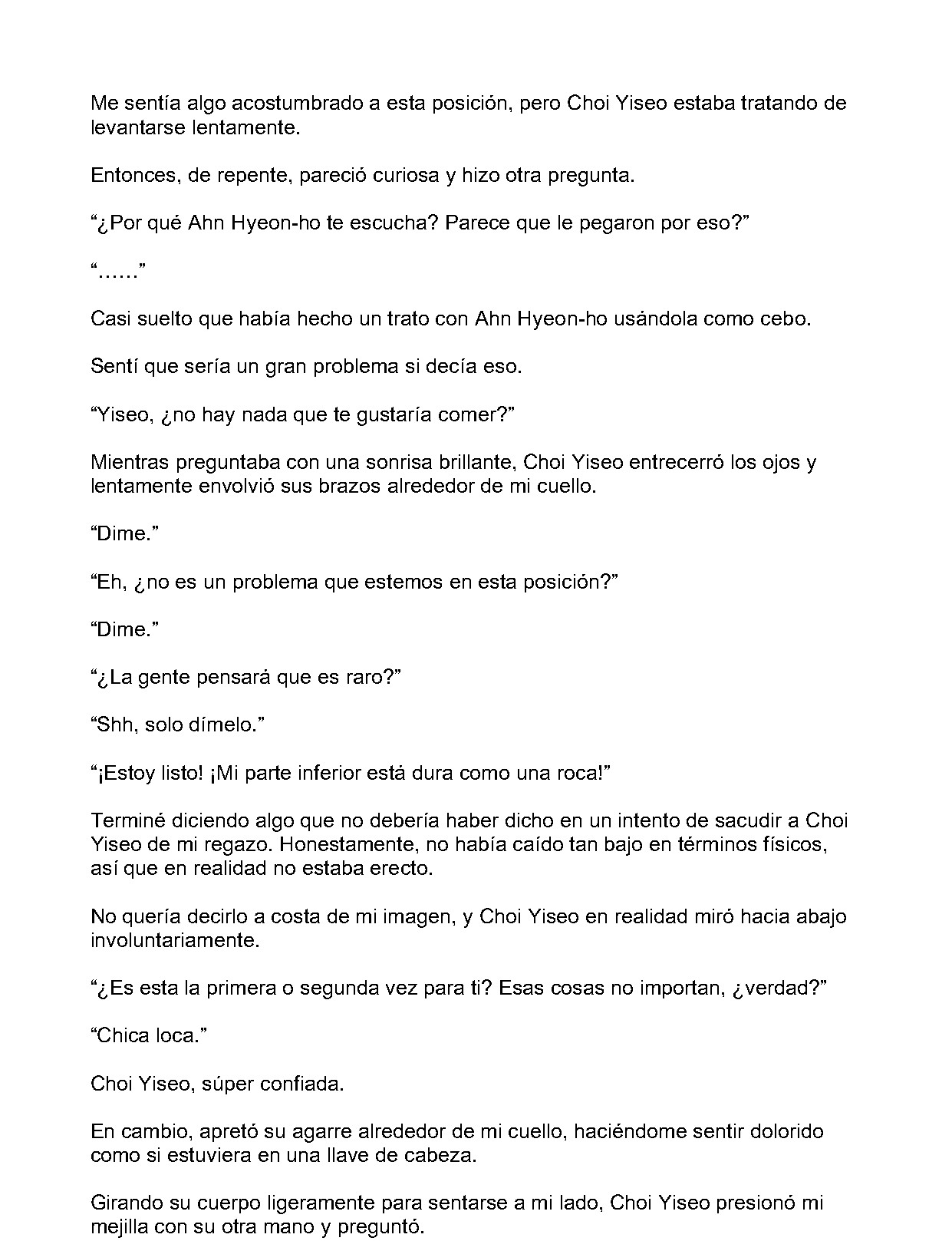 Me sentía algo acostumbrado a esta posición, pero Choi Yiseo estaba tratando de levantarse lentamente.

Entonces, de repente, pareció curiosa y hizo otra pregunta.

"¿Por qué Ahn Hyeon-ho te escucha? Parece que le pegaron por eso?"

"......"

Casi suelto que había hecho un trato con Ahn Hyeon-ho usándola como cebo.

Sentí que sería un gran problema si decía eso.

"Yiseo, ¿no hay nada que te gustaría comer?"

Mientras preguntaba con una sonrisa brillante, Choi Yiseo entrecerró los ojos y lentamente envolvió sus brazos alrededor de mi cuello.

"Dime."

"Eh, ¿no es un problema que estemos en esta posición?"

"Dime."

"¿La gente pensará que es raro?"

"Shh, solo dímelo."

"¡Estoy listo! ¡Mi parte inferior está dura como una roca!"

Terminé diciendo algo que no debería haber dicho en un intento de sacudir a Choi Yiseo de mi regazo. Honestamente, no había caído tan bajo en términos físicos, así que en realidad no estaba erecto.

No quería decirlo a costa de mi imagen, y Choi Yiseo en realidad miró hacia abajo involuntariamente.

"¿Es esta la primera o segunda vez para ti? Esas cosas no importan, ¿verdad?"

"Chica loca."

Choi Yiseo, súper confiada.

En cambio, apretó su agarre alrededor de mi cuello, haciéndome sentir dolorido como si estuviera en una llave de cabeza.

Girando su cuerpo ligeramente para sentarse a mi lado, Choi Yiseo presionó mi mejilla con su otra mano y preguntó.